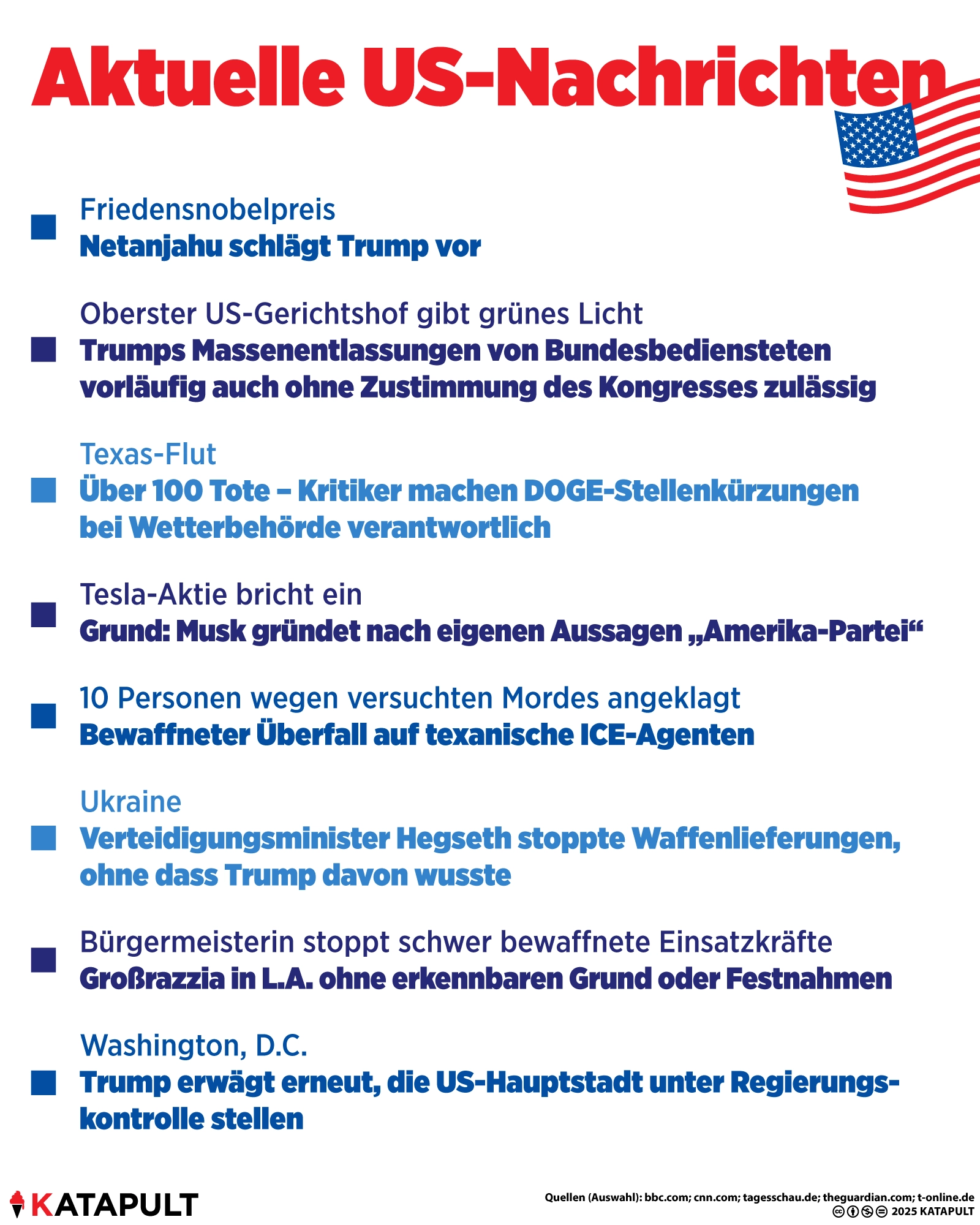 Aktuelle US-Nachrichten

Friedensnobelpreis
Netanjahu schlägt Trump vor

Oberster US-Gerichtshof gibt grünes Licht
Trumps Massenentlassungen von Bundesbediensteten vorläufig auch ohne Zustimmung des Kongresses zulässig

Texas-Flut
Über 100 Tote – Kritiker machen DOGE-Stellenkürzungen bei Wetterbehörde verantwortlich

Tesla-Aktie bricht ein
Grund: Musk gründet nach eigenen Aussagen „Amerika-Partei“

10 Personen wegen versuchten Mordes angeklagt
Bewaffneter Überfall auf texanische ICE-Agenten

Ukraine
Verteidigungsminister Hegseth stoppte Waffenlieferungen, ohne dass Trump davon wusste

Bürgermeisterin stoppt schwer bewaffnete Einsatzkräfte
Großrazzia in L.A. ohne erkennbaren Grund oder Festnahmen

Washington, D.C.
Trump erwägt erneut, die US-Hauptstadt unter Regierungskontrolle stellen

KATAPULT

Quellen (Auswahl): bbc.com; cnn.com; tagesschau.de; theguardian.com; t-online.de
2025 KATAPULT